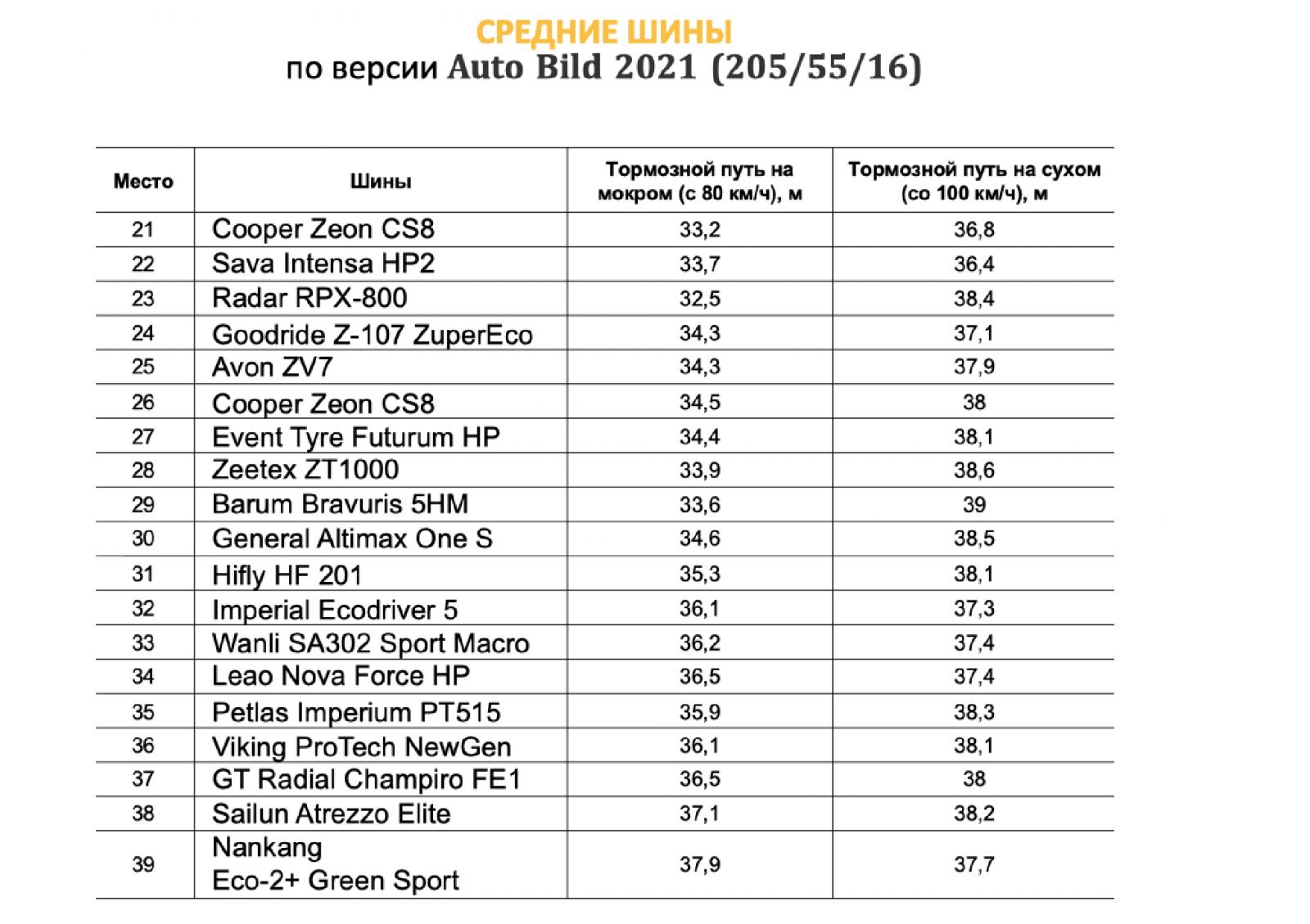 СРЕДНИЕ ШИНЫ
по версии Auto Bild 2021 (205/55/16)

| Место | Шины | Тормозной путь на мокром (с 80 км/ч), м | Тормозной путь на сухом (со 100 км/ч), м |
|---|---|---|---|
| 21 | Cooper Zeon CS8 | 33,2 | 36,8 |
| 22 | Sava Intensa HP2 | 33,7 | 36,4 |
| 23 | Radar RPX-800 | 32,5 | 38,4 |
| 24 | Goodride Z-107 ZuperEco | 34,3 | 37,1 |
| 25 | Avon ZV7 | 34,3 | 37,9 |
| 26 | Cooper Zeon CS8 | 34,5 | 38 |
| 27 | Event Tyre Futurum HP | 34,4 | 38,1 |
| 28 | Zeetex ZT1000 | 33,9 | 38,6 |
| 29 | Barum Bravuris 5HM | 33,6 | 39 |
| 30 | General Altimax One S | 34,6 | 38,5 |
| 31 | Hifly HF 201 | 35,3 | 38,1 |
| 32 | Imperial Ecodriver 5 | 36,1 | 37,3 |
| 33 | Wanli SA302 Sport Macro | 36,2 | 37,4 |
| 34 | Leao Nova Force HP | 36,5 | 37,4 |
| 35 | Petlas Imperium PT515 | 35,9 | 38,3 |
| 36 | Viking ProTech NewGen | 36,1 | 38,1 |
| 37 | GT Radial Champiro FE1 | 36,5 | 38 |
| 38 | Sailun Atrezzo Elite | 37,1 | 38,2 |
| 39 | Nankang Eco-2+ Green Sport | 37,9 | 37,7 |